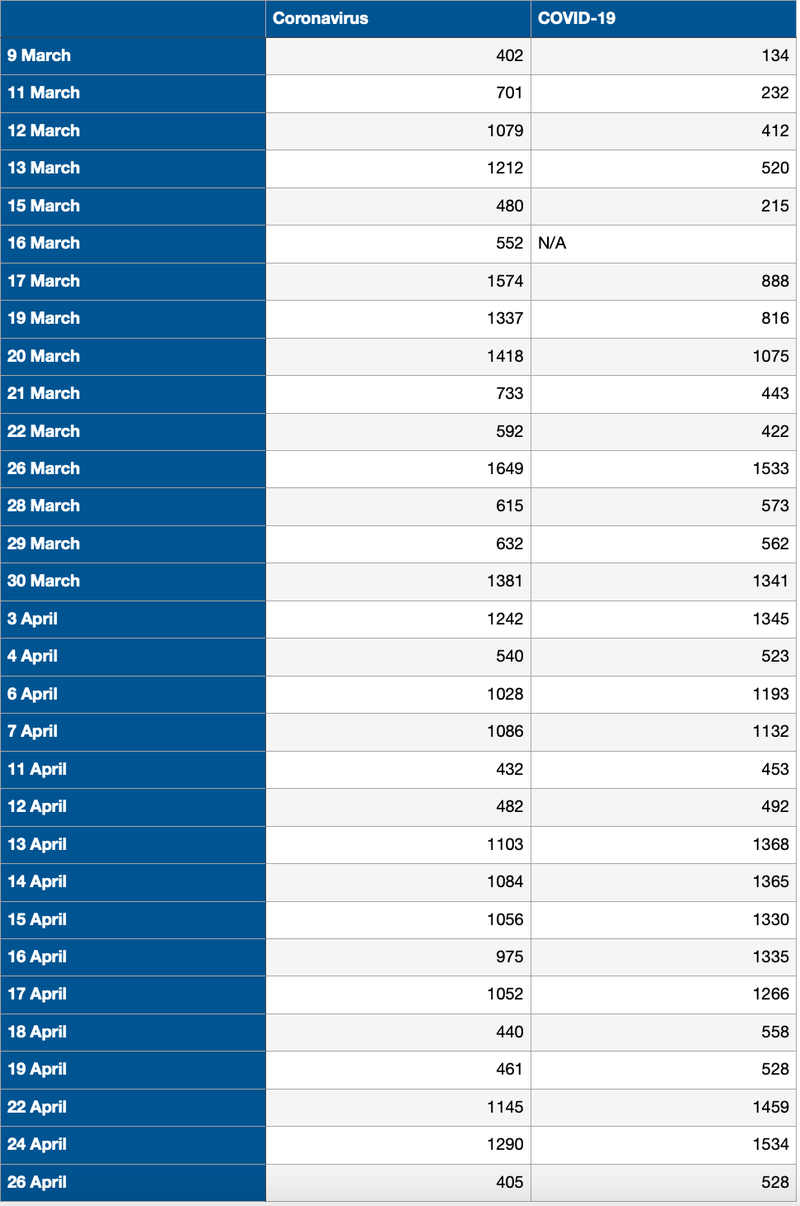 | | Coronavirus | COVID-19 |
|---|---|---|
| 9 March | 402 | 134 |
| 11 March | 701 | 232 |
| 12 March | 1079 | 412 |
| 13 March | 1212 | 520 |
| 15 March | 480 | 215 |
| 16 March | 552 | N/A |
| 17 March | 1574 | 888 |
| 19 March | 1337 | 816 |
| 20 March | 1418 | 1075 |
| 21 March | 733 | 443 |
| 22 March | 592 | 422 |
| 26 March | 1649 | 1533 |
| 28 March | 615 | 573 |
| 29 March | 632 | 562 |
| 30 March | 1381 | 1341 |
| 3 April | 1242 | 1345 |
| 4 April | 540 | 523 |
| 6 April | 1028 | 1193 |
| 7 April | 1086 | 1132 |
| 11 April | 432 | 453 |
| 12 April | 482 | 492 |
| 13 April | 1103 | 1368 |
| 14 April | 1084 | 1365 |
| 15 April | 1056 | 1330 |
| 16 April | 975 | 1335 |
| 17 April | 1052 | 1266 |
| 18 April | 440 | 558 |
| 19 April | 461 | 528 |
| 22 April | 1145 | 1459 |
| 24 April | 1290 | 1534 |
| 26 April | 405 | 528 |